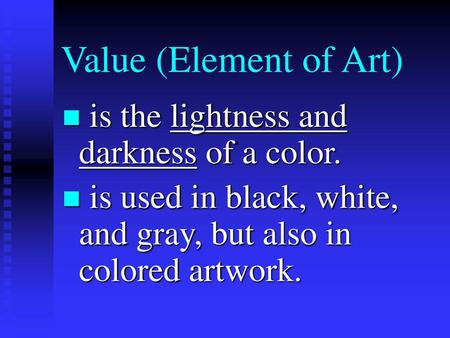 Value (Element of Art)

- is the lightness and darkness of a color.
- is used in black, white, and gray, but also in colored artwork.